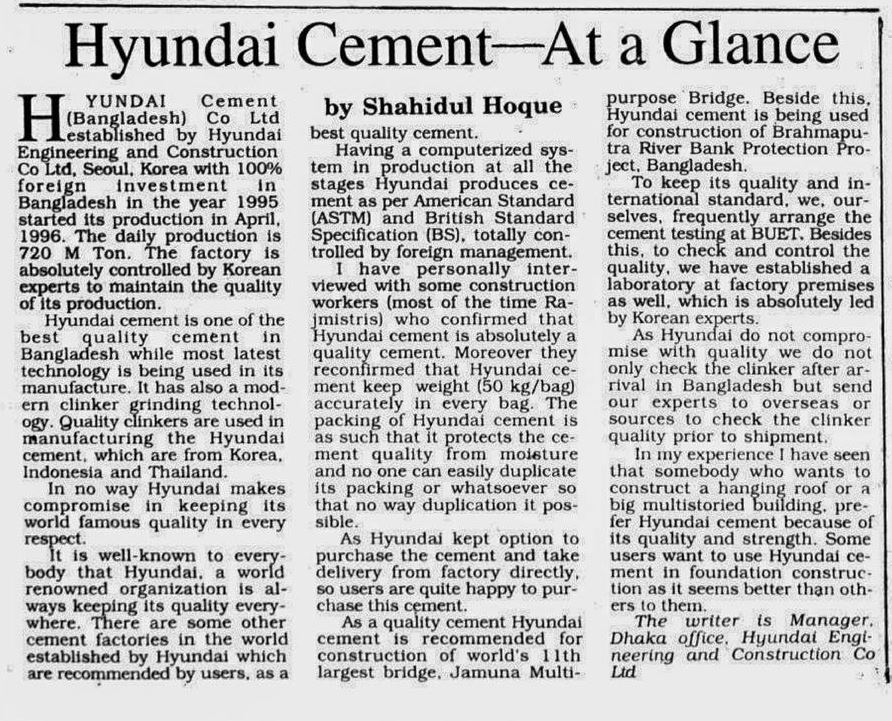 Hyundai Cement—At a Glance

by Shahidul Hoque

HYUNDAI Cement (Bangladesh) Co Ltd established by Hyundai Engineering and Construction Co Ltd, Seoul, Korea with 100% foreign investment in Bangladesh in the year 1995 started its production in April, 1996. The daily production is 720 M Ton. The factory is absolutely controlled by Korean experts to maintain the quality of its production.

Hyundai cement is one of the best quality cement in Bangladesh while most latest technology is being used in its manufacture. It has also a modern clinker grinding technology. Quality clinkers are used in manufacturing the Hyundai cement, which are from Korea, Indonesia and Thailand.

In no way Hyundai makes compromise in keeping its world famous quality in every respect.

It is well-known to everybody that Hyundai, a world renowned organization is always keeping its quality everywhere. There are some other cement factories in the world established by Hyundai which are recommended by users, as a best quality cement.

Having a computerized system in production at all the stages Hyundai produces cement as per American Standard (ASTM) and British Standard Specification (BS), totally controlled by foreign management.

I have personally interviewed with some construction workers (most of the time Rajmistris) who confirmed that Hyundai cement is absolutely a quality cement. Moreover they reconfirmed that Hyundai cement keep weight (50 kg/bag) accurately in every bag. The packing of Hyundai cement is as such that it protects the cement quality from moisture and no one can easily duplicate its packing or whatsoever so that no way duplication it possible.

As Hyundai kept option to purchase the cement and take delivery from factory directly, so users are quite happy to purchase this cement.

As a quality cement Hyundai cement is recommended for construction of world's 11th largest bridge, Jamuna Multipurpose Bridge. Beside this, Hyundai cement is being used for construction of Brahmaputra River Bank Protection Project, Bangladesh.

To keep its quality and international standard, we, ourselves, frequently arrange the cement testing at BUET. Besides this, to check and control the quality, we have established a laboratory at factory premises as well, which is absolutely led by Korean experts.

As Hyundai do not compromise with quality we do not only check the clinker after arrival in Bangladesh but send our experts to overseas or sources to check the clinker quality prior to shipment.

In my experience I have seen that somebody who wants to construct a hanging roof or a big multistoried building, prefer Hyundai cement because of its quality and strength. Some users want to use Hyundai cement in foundation construction as it seems better than others to them.

The writer is Manager, Dhaka office, Hyundai Engineering and Construction Co Ltd